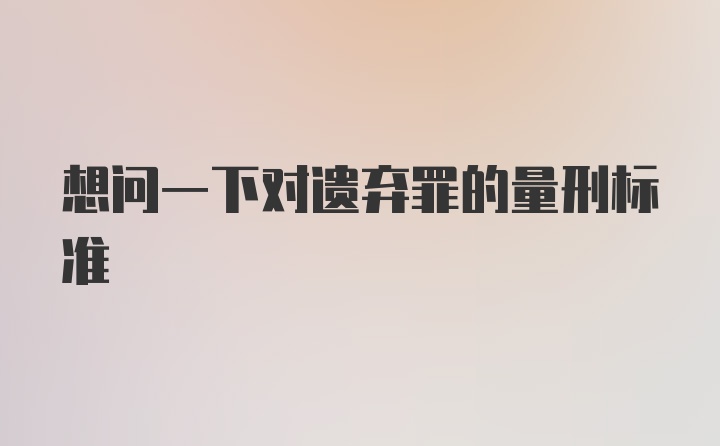 想问一下对遗弃罪的量刑标准